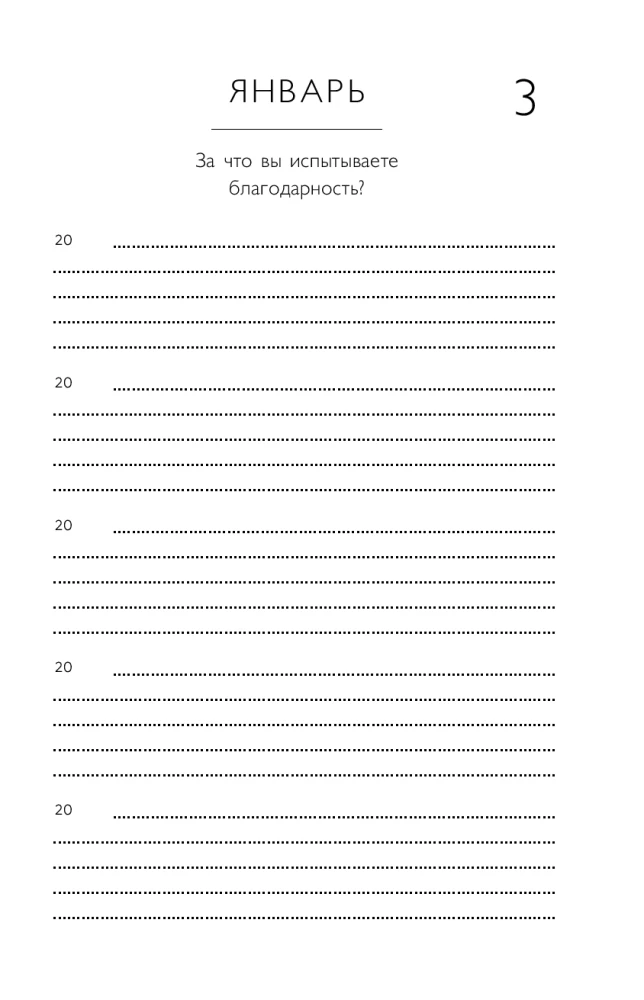 ЯНВАРЬ

3

За что вы испытываете благодарность?

20

20

20

20

20